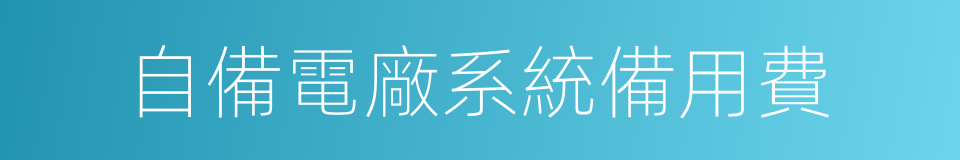 自備電廠系統備用費